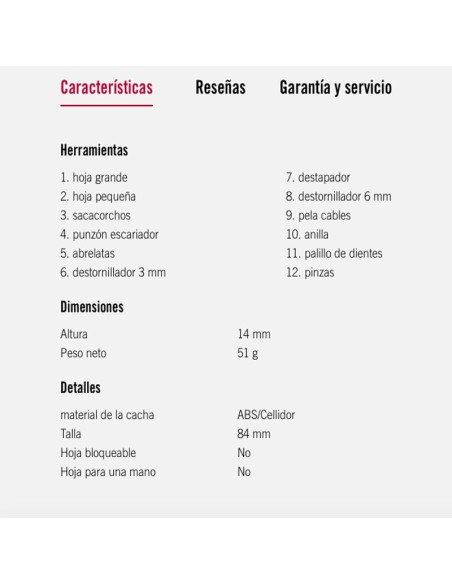 Características   Reseñas   Garantía y servicio

Herramientas

1. hoja grande
2. hoja pequeña
3. sacacorchos
4. punzón escariador
5. abrelatas
6. destornillador 3 mm

7. destapador
8. destornillador 6 mm
9. pela cables
10. anilla
11. palillo de dientes
12. pinzas

Dimensiones

| Altura | 14 mm |
|---|---|
| Peso neto | 51 g |

Detalles

| material de la cacha | ABS/Cellidor |
|---|---|
| Talla | 84 mm |
| Hoja bloqueable | No |
| Hoja para una mano | No |